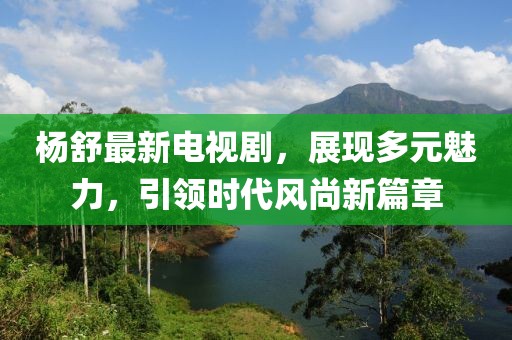 杨舒最新电视剧，展现多元魅力，引领时代风尚新篇章